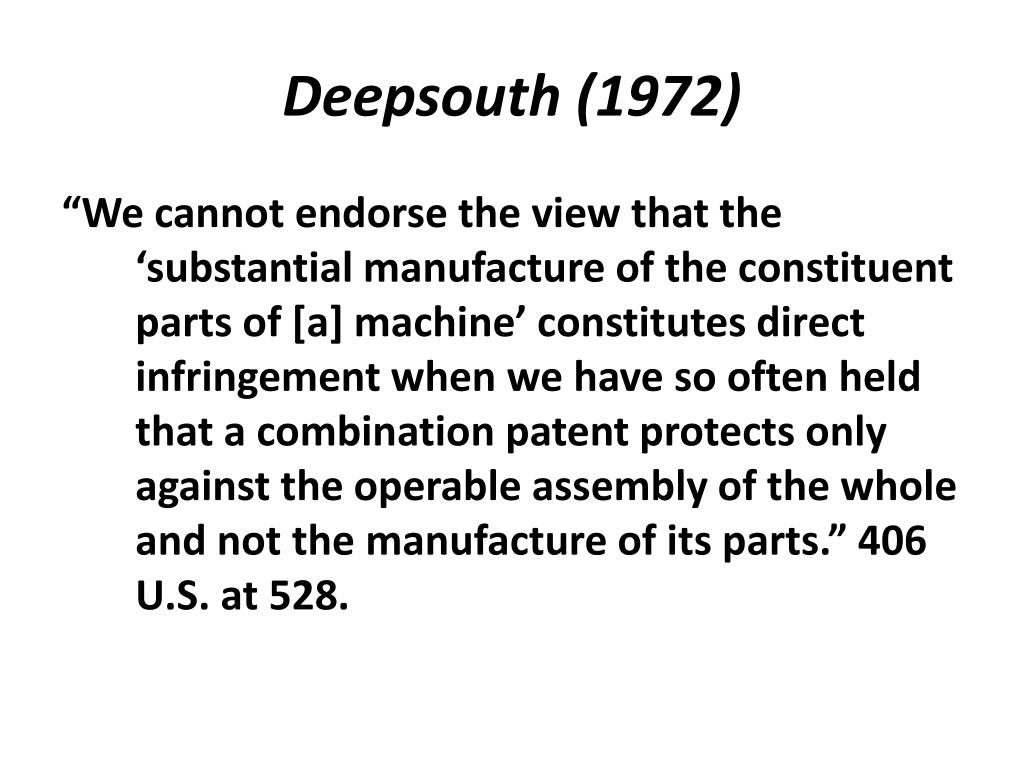 Deepsouth (1972)

“We cannot endorse the view that the ‘substantial manufacture of the constituent parts of [a] machine’ constitutes direct infringement when we have so often held that a combination patent protects only against the operable assembly of the whole and not the manufacture of its parts.” 406 U.S. at 528.